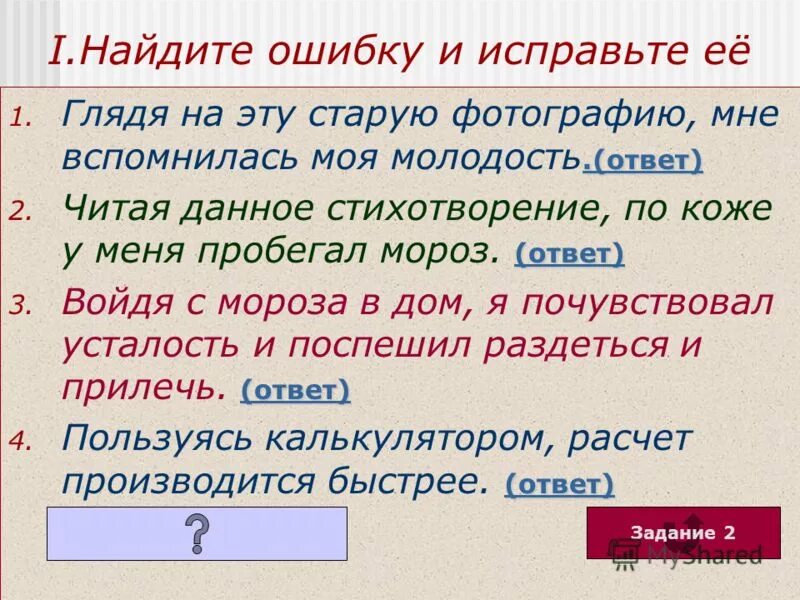 I.Найдите ошибку и исправьте её

1. Глядя на эту старую фотографию, мне вспомнилась моя молодость.(ответ)

2. Читая данное стихотворение, по коже у меня пробегал мороз. (ответ)

3. Войдя с мороза в дом, я почувствовал усталость и поспешил раздеться и прилечь. (ответ)

4. Пользуясь калькулятором, расчет производится быстрее. (ответ)

?

Задание 2

MyShared